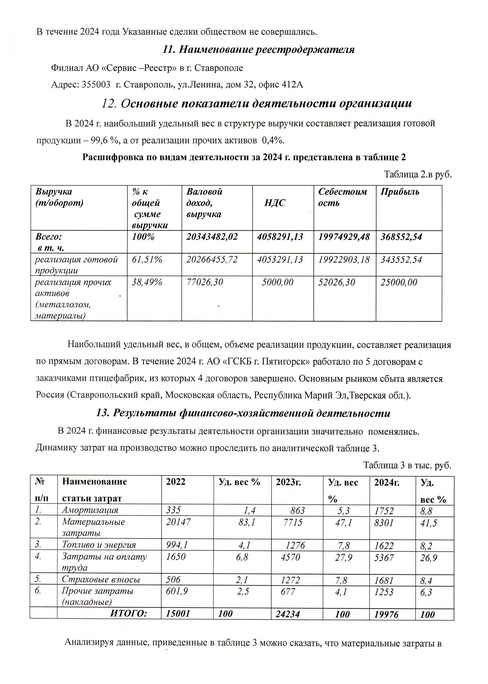 В течение 2024 года Указанные сделки обществом не совершались.

11. Наименование реестродержателя

Филиал АО «Сервис –Реестр» в г. Ставрополе

Адрес: 355003 г. Ставрополь, ул.Ленина, дом 32, офис 412А

12. Основные показатели деятельности организации

В 2024 г. наибольший удельный вес в структуре выручки составляет реализация готовой продукции – 99,6 %, а от реализации прочих активов 0,4%.

Расшифровка по видам деятельности за 2024 г. представлена в таблице 2

Таблица 2.в руб.

| Выручка (т/оборот) | % к общей сумме выручки | Валовой доход, выручка | НДС | Себестоимость | Прибыль |
|---|---|---|---|---|---|
| Всего: в т. ч. | 100% | 20343482,02 | 4058291,13 | 19974929,48 | 368552,54 |
| реализация готовой продукции | 61,51% | 20266455,72 | 4053291,13 | 19922903,18 | 343552,54 |
| реализация прочих активов (металлолом, материалы) | 38,49% | 77026,30 | 5000,00 | 52026,30 | 25000,00 |

Наибольший удельный вес, в общем, объеме реализации продукции, составляет реализация по прямым договорам. В течение 2024 г. АО «ГСКБ г. Пятигорск» работало по 5 договорам с заказчиками птицефабрик, из которых 4 договоров завершено. Основным рынком сбыта является Россия (Ставропольский край, Московская область, Республика Марий Эл,Тверская обл.).

13. Результаты финансово-хозяйственной деятельности

В 2024 г. финансовые результаты деятельности организации значительно поменялись. Динамику затрат на производство можно проследить по аналитической таблице 3.

Таблица 3 в тыс. руб.

| № п/п | Наименование статьи затрат | 2022 | Уд. вес % | 2023г. | Уд. вес % | 2024г. | Уд. вес % |
|---|---|---|---|---|---|---|---|
| 1. | Амортизация | 335 | 1,4 | 863 | 5,3 | 1752 | 8,8 |
| 2. | Материальные затраты | 20147 | 83,1 | 7715 | 47,1 | 8301 | 41,5 |
| 3. | Топливо и энергия | 994,1 | 4,1 | 1276 | 7,8 | 1622 | 8,2 |
| 4. | Затраты на оплату труда | 1650 | 6,8 | 4570 | 27,9 | 5367 | 26,9 |
| 5. | Страховые взносы | 506 | 2,1 | 1272 | 7,8 | 1681 | 8,4 |
| 6. | Прочие затраты (накладные) | 601,9 | 2,5 | 677 | 4,1 | 1253 | 6,3 |
| | ИТОГО: | 15001 | 100 | 24234 | 100 | 19976 | 100 |

Анализируя данные, приведенные в таблице 3 можно сказать, что материальные затраты в